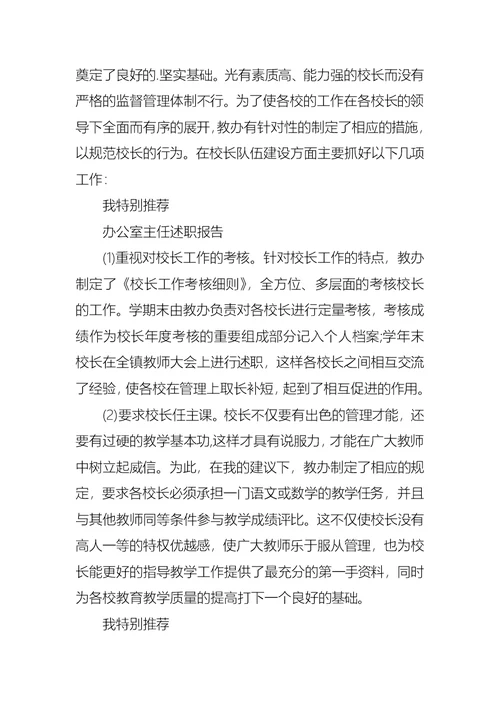 奠定了良好的.坚实基础。光有素质高、能力强的校长而没有严格的监督管理体制不行。为了使各校的工作在各校长的领导下全面而有序的展开，教办有针对性的制定了相应的措施，以规范校长的行为。在校长队伍建设方面主要抓好以下几项工作：

我特别推荐

办公室主任述职报告

⑴重视对校长工作的考核。针对校长工作的特点，教办制定了《校长工作考核细则》，全方位、多层面的考核校长的工作。学期末由教办负责对各校长进行定量考核，考核成绩作为校长年度考核的重要组成部分记入个人档案;学年末校长在全镇教师大会上进行述职，这样各校长之间相互交流了经验，使各校在管理上取长补短，起到了相互促进的作用。

⑵要求校长任主课。校长不仅要有出色的管理才能，还要有过硬的教学基本功,这样才具有说服力，才能在广大教师中树立起威信。为此，在我的建议下，教办制定了相应的规定，要求各校长必须承担一门语文或数学的教学任务，并且与其他教师同等条件参与教学成绩评比。这不仅使校长没有高人一等的特权优越感，使广大教师乐于服从管理，也为校长能更好的指导教学工作提供了最充分的第一手资料，同时为各校教育教学质量的提高打下一个良好的基础。

我特别推荐